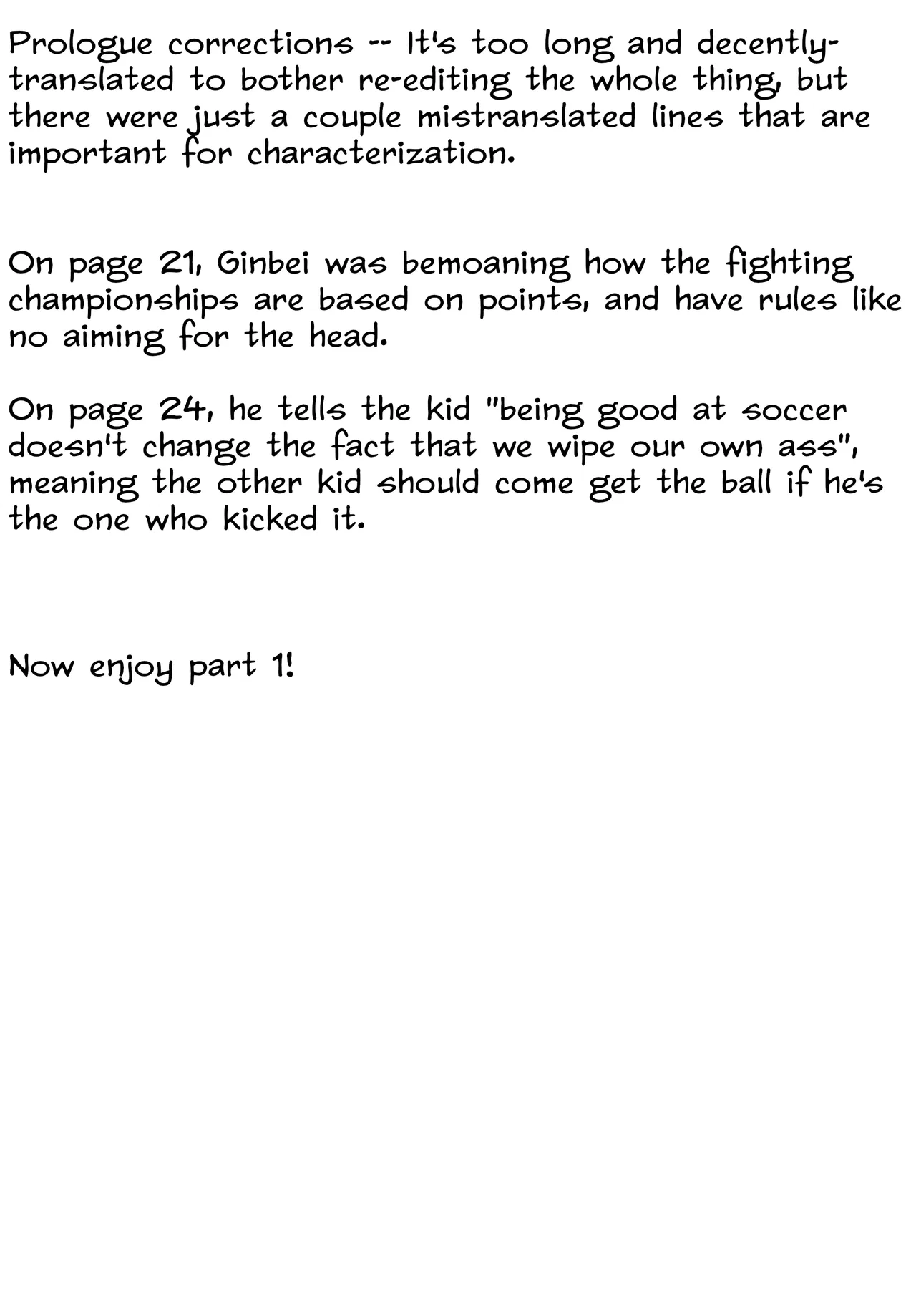 Prologue corrections -- It's too long and decently-translated to bother re-editing the whole thing, but there were just a couple mistranslated lines that are important for characterization.

On page 21, Ginbei was bemoaning how the fighting championships are based on points, and have rules like no aiming for the head.

On page 24, he tells the kid "being good at soccer doesn't change the fact that we wipe our own ass", meaning the other kid should come get the ball if he's the one who kicked it.

Now enjoy part 1!